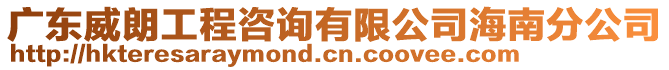 广东威朗工程咨询有限公司海南分公司
http://hkteresaraymond.cn.coovee.com